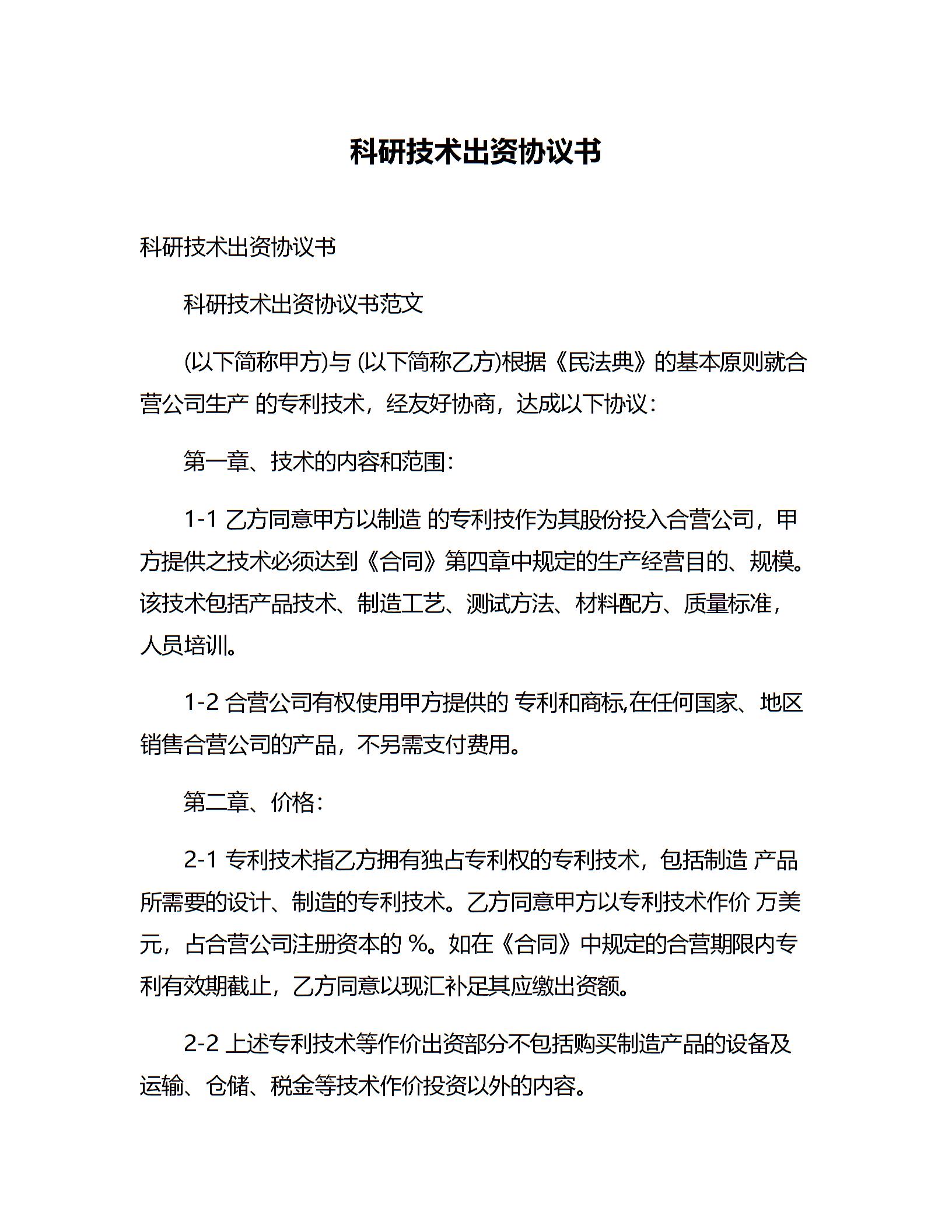 科研技术出资协议书

科研技术出资协议书

科研技术出资协议书范文

(以下简称甲方)与 (以下简称乙方)根据《民法典》的基本原则就合营公司生产 的专利技术，经友好协商，达成以下协议：

第一章、技术的内容和范围：

1-1 乙方同意甲方以制造 的专利技作为其股份投入合营公司，甲方提供之技术必须达到《合同》第四章中规定的生产经营目的、规模。该技术包括产品技术、制造工艺、测试方法、材料配方、质量标准，人员培训。

1-2 合营公司有权使用甲方提供的 专利和商标,在任何国家、地区销售合营公司的产品，不另需支付费用。

第二章、价格：

2-1 专利技术指乙方拥有独占专利权的专利技术，包括制造 产品所需要的设计、制造的专利技术。乙方同意甲方以专利技术作价 万美元，占合营公司注册资本的 %。如在《合同》中规定的合营期限内专利有效期截止，乙方同意以现汇补足其应缴出资额。

2-2 上述专利技术等作价出资部分不包括购买制造产品的设备及运输、仓储、税金等技术作价投资以外的内容。